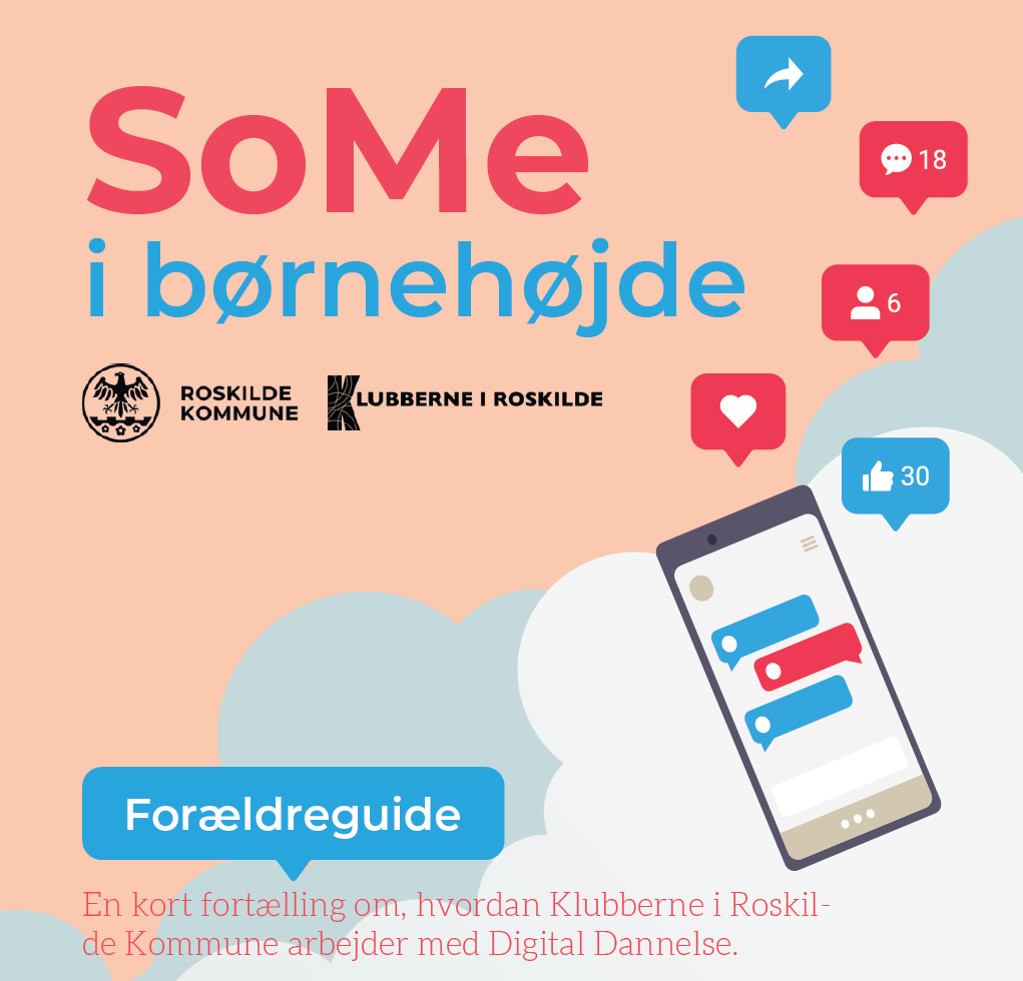 SoMe
i børnehøjde

ROSKILDE
KOMMUNE

KLUBBERNE I ROSKILDE

18

6

30

Forældreguide

En kort fortælling om, hvordan Klubberne i Roskilde Kommune arbejder med Digital Dannelse.